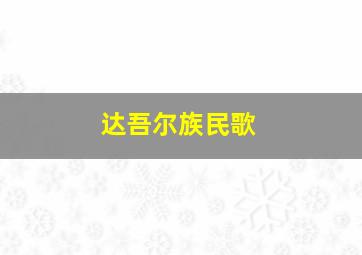 达吾尔族民歌